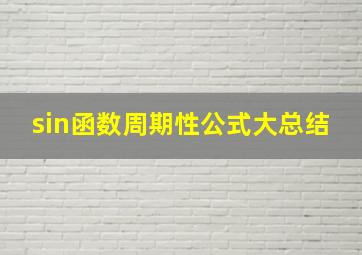 sin函数周期性公式大总结